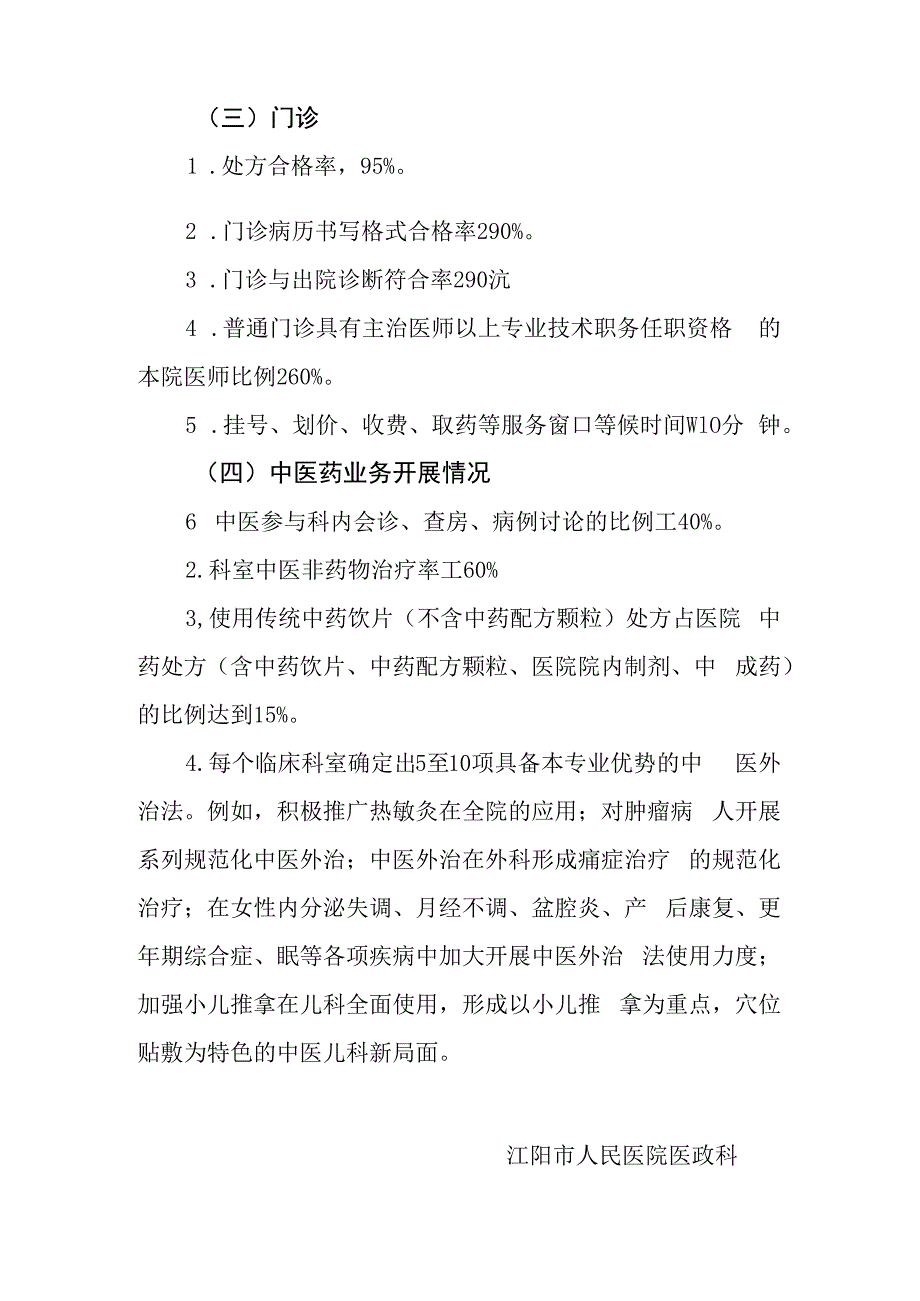 （三）门诊

1．处方合格率，95%。

2．门诊病历书写格式合格率290%。

3．门诊与出院诊断符合率290沆

4．普通门诊具有主治医师以上专业技术职务任职资格 的本院医师比例260%。

5．挂号、划价、收费、取药等服务窗口等候时间W10分 钟。

（四）中医药业务开展情况

6 中医参与科内会诊、查房、病例讨论的比例工40%。

2.科室中医非药物治疗率工60%

3,使用传统中药饮片（不含中药配方颗粒）处方占医院 中药处方（含中药饮片、中药配方颗粒、医院院内制剂、中 成药）的比例达到15%。

4.每个临床科室确定出5至10项具备本专业优势的中 医外治法。例如，积极推广热敏灸在全院的应用；对肿瘤病 人开展系列规范化中医外治；中医外治在外科形成痛症治疗 的规范化治疗；在女性内分泌失调、月经不调、盆腔炎、产 后康复、更年期综合症、眠等各项疾病中加大开展中医外治 法使用力度；加强小儿推拿在儿科全面使用，形成以小儿推 拿为重点，穴位贴敷为特色的中医儿科新局面。

江阳市人民医院医政科